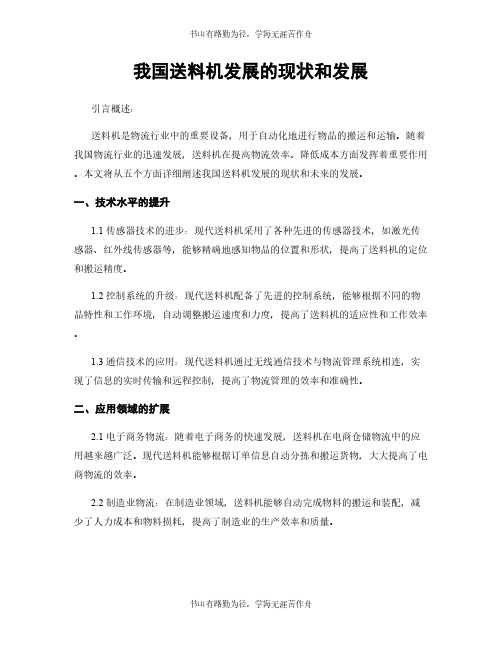 书山有路勤为径，学海无涯苦作舟

我国送料机发展的现状和发展

引言概述：

送料机是物流行业中的重要设备，用于自动化地进行物品的搬运和运输。随着我国物流行业的迅速发展，送料机在提高物流效率、降低成本方面发挥着重要作用。本文将从五个方面详细阐述我国送料机发展的现状和未来的发展。

一、技术水平的提升

1.1 传感器技术的进步：现代送料机采用了各种先进的传感器技术，如激光传感器、红外线传感器等，能够精确地感知物品的位置和形状，提高了送料机的定位和搬运精度。

1.2 控制系统的升级：现代送料机配备了先进的控制系统，能够根据不同的物品特性和工作环境，自动调整搬运速度和力度，提高了送料机的适应性和工作效率。

1.3 通信技术的应用：现代送料机通过无线通信技术与物流管理系统相连，实现了信息的实时传输和远程控制，提高了物流管理的效率和准确性。

二、应用领域的扩展

2.1 电子商务物流：随着电子商务的快速发展，送料机在电商仓储物流中的应用越来越广泛。现代送料机能够根据订单信息自动分拣和搬运货物，大大提高了电商物流的效率。

2.2 制造业物流：在制造业领域，送料机能够自动完成物料的搬运和装配，减少了人力成本和物料损耗，提高了制造业的生产效率和质量。

书山有路勤为径，学海无涯苦作舟